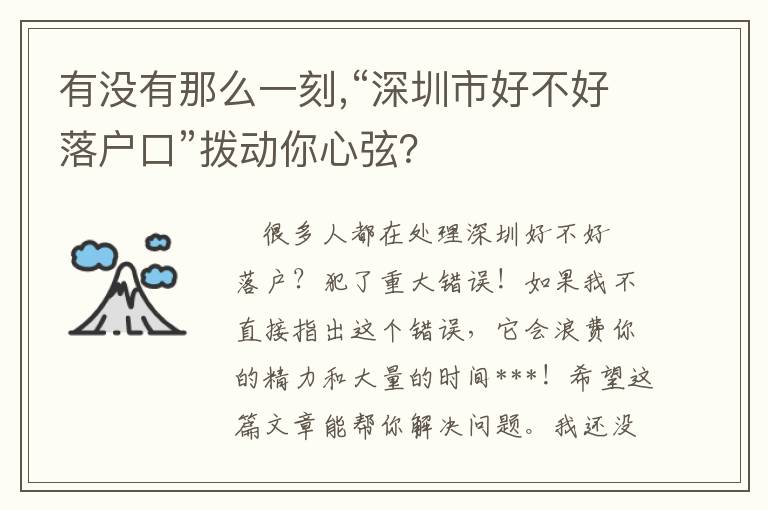 有没有那么一刻,“深圳市好不好落户口”拨动你心弦?

很多人都在处理深圳好不好落户？犯了重大错误！如果我不直接指出这个错误，它会浪费你的精力和大量的时间***！希望这篇文章能帮你解决问题。我还没